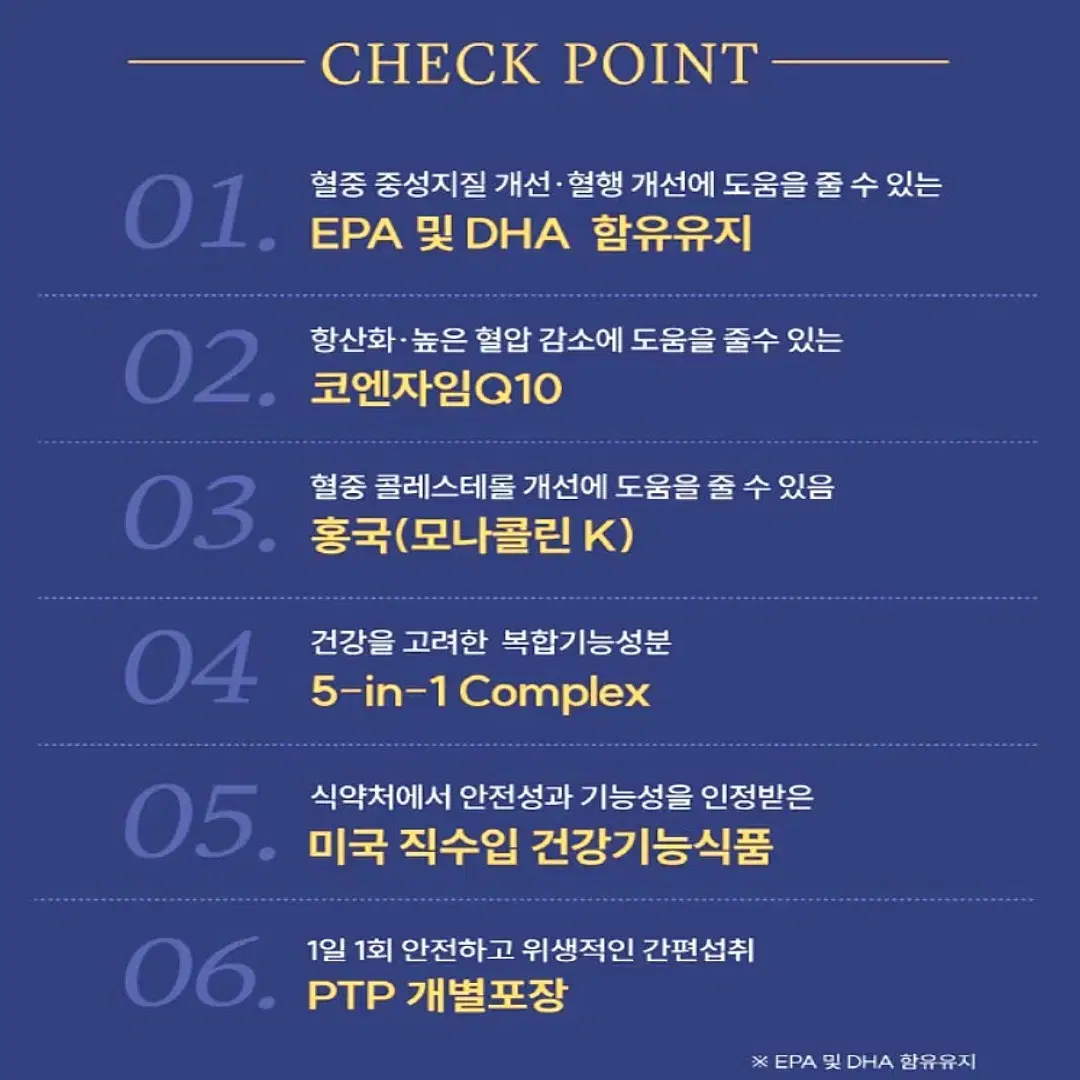 CHECK POINT

01. 혈중 중성지질 개선·혈행 개선에 도움을 줄 수 있는
EPA 및 DHA 함유유지

02. 항산화·높은 혈압 감소에 도움을 줄수 있는
코엔자임Q10

03. 혈중 콜레스테롤 개선에 도움을 줄 수 있음
홍국(모나콜린 K)

04 건강을 고려한 복합기능성분
5-in-1 Complex

05. 식약처에서 안전성과 기능성을 인정받은
미국 직수입 건강기능식품

06. 1일 1회 안전하고 위생적인 간편섭취
PTP 개별포장

※ EPA 및 DHA 함유유지